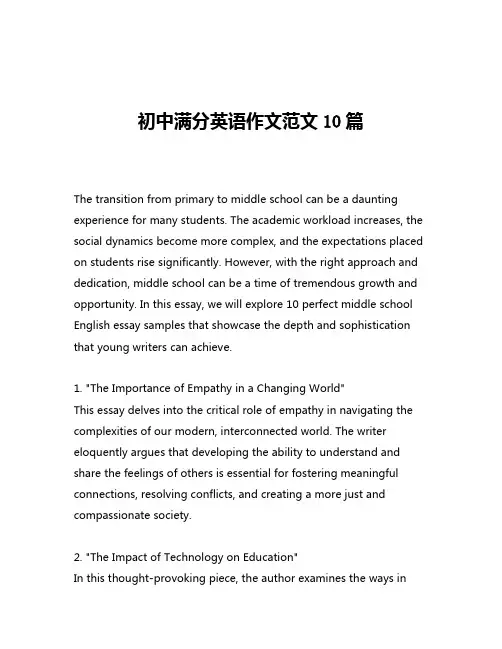 初中满分英语作文范文 10 篇

The transition from primary to middle school can be a daunting experience for many students. The academic workload increases, the social dynamics become more complex, and the expectations placed on students rise significantly. However, with the right approach and dedication, middle school can be a time of tremendous growth and opportunity. In this essay, we will explore 10 perfect middle school English essay samples that showcase the depth and sophistication that young writers can achieve.

1. "The Importance of Empathy in a Changing World"
This essay delves into the critical role of empathy in navigating the complexities of our modern, interconnected world. The writer eloquently argues that developing the ability to understand and share the feelings of others is essential for fostering meaningful connections, resolving conflicts, and creating a more just and compassionate society.

2. "The Impact of Technology on Education"
In this thought-provoking piece, the author examines the ways in